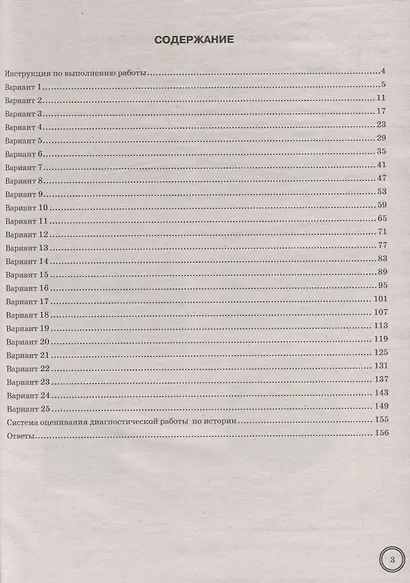 СОДЕРЖАНИЕ

Инструкция по выполнению работы 4
Вариант 1 5
Вариант 2 11
Вариант 3 17
Вариант 4 23
Вариант 5 29
Вариант 6 35
Вариант 7 41
Вариант 8 47
Вариант 9 53
Вариант 10 59
Вариант 11 65
Вариант 12 71
Вариант 13 77
Вариант 14 83
Вариант 15 89
Вариант 16 95
Вариант 17 101
Вариант 18 107
Вариант 19 113
Вариант 20 119
Вариант 21 125
Вариант 22 131
Вариант 23 137
Вариант 24 143
Вариант 25 149
Система оценивания диагностической работы по истории 155
Ответы 156

3